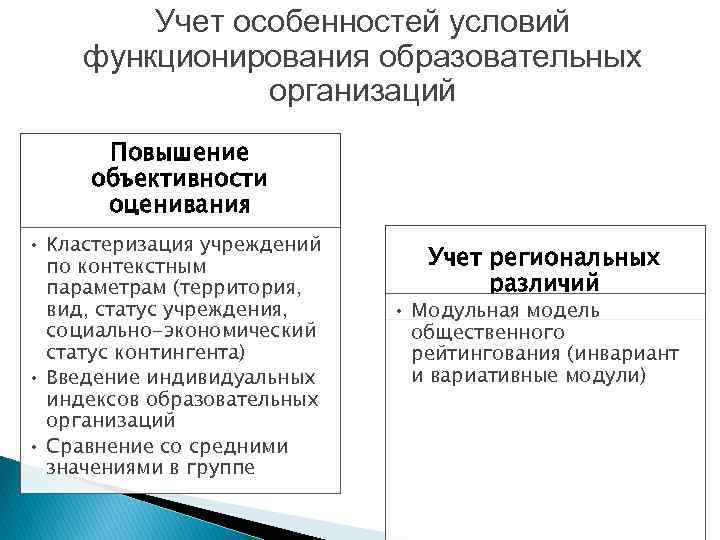 Учет особенностей условий функционирования образовательных организаций

Повышение объективности оценивания

• Кластеризация учреждений по контекстным параметрам (территория, вид, статус учреждения, социально-экономический статус контингента)
• Введение индивидуальных индексов образовательных организаций
• Сравнение со средними значениями в группе

Учет региональных различий

• Модульная модель общественного рейтингования (инвариант и вариативные модули)